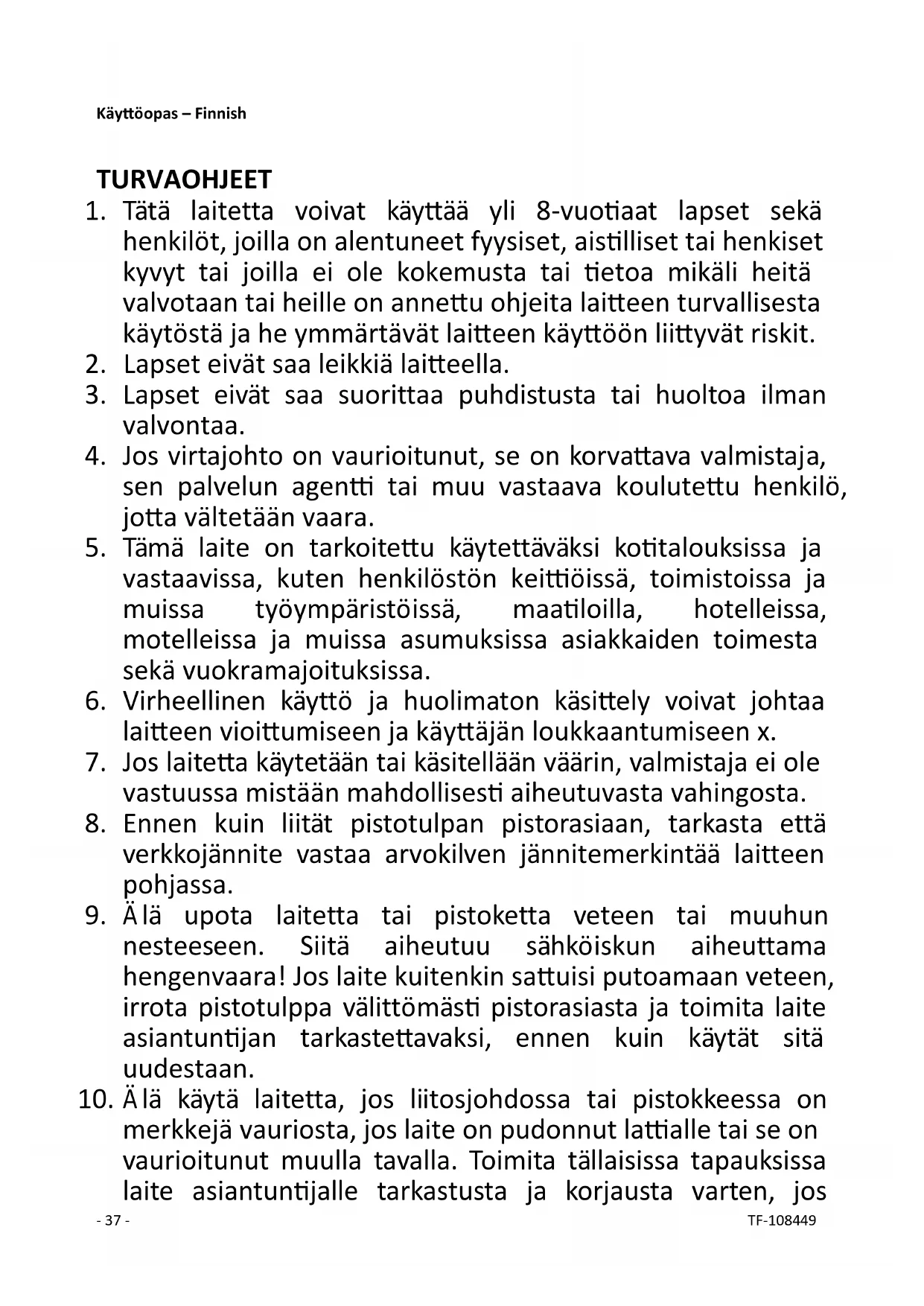 Käyttöopas – Finnish

TURVAOHJEET

1. Tätä laitetta voivat käyttää yli 8-vuotiaat lapset sekä henkilöt, joilla on alentuneet fyysiset, aistilliset tai henkiset kyvyt tai joilla ei ole kokemusta tai tietoa mikäli heitä valvotaan tai heille on annettu ohjeita laitteen turvallisesta käytöstä ja he ymmärtävät laitteen käyttöön liittyvät riskit.
2. Lapset eivät saa leikkiä laitteella.
3. Lapset eivät saa suorittaa puhdistusta tai huoltoa ilman valvontaa.
4. Jos virtajohto on vaurioitunut, se on korvattava valmistaja, sen palvelun agentti tai muu vastaava koulutettu henkilö, jotta vältetään vaara.
5. Tämä laite on tarkoitettu käytettäväksi kotitalouksissa ja vastaavissa, kuten henkilöstön keittiöissä, toimistoissa ja muissa työympäristöissä, maatiloilla, hotelleissa, motelleissa ja muissa asumuksissa asiakkaiden toimesta sekä vuokramajoituksissa.
6. Virheellinen käyttö ja huolimaton käsittely voivat johtaa laitteen vioittumiseen ja käyttäjän loukkaantumiseen x.
7. Jos laitetta käytetään tai käsitellään väärin, valmistaja ei ole vastuussa mistään mahdollisesti aiheutuvasta vahingosta.
8. Ennen kuin liität pistotulpan pistorasiaan, tarkasta että verkkojännite vastaa arvokilven jännitemerkintää laitteen pohjassa.
9. Älä upota laitetta tai pistoketta veteen tai muuhun nesteeseen. Siitä aiheutuu sähköiskun aiheuttama hengenvaara! Jos laite kuitenkin sattuisi putoamaan veteen, irrota pistotulppa välittömästi pistorasiasta ja toimita laite asiantuntijan tarkastettavaksi, ennen kuin käytät sitä uudestaan.
10. Älä käytä laitetta, jos liitosjohdossa tai pistokkeessa on merkkejä vauriosta, jos laite on pudonnut lattialle tai se on vaurioitunut muulla tavalla. Toimita tällaisissa tapauksissa laite asiantuntijalle tarkastusta ja korjausta varten, jos

- 37 -

TF-108449